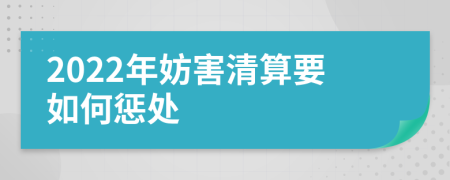 2022年妨害清算要如何惩处